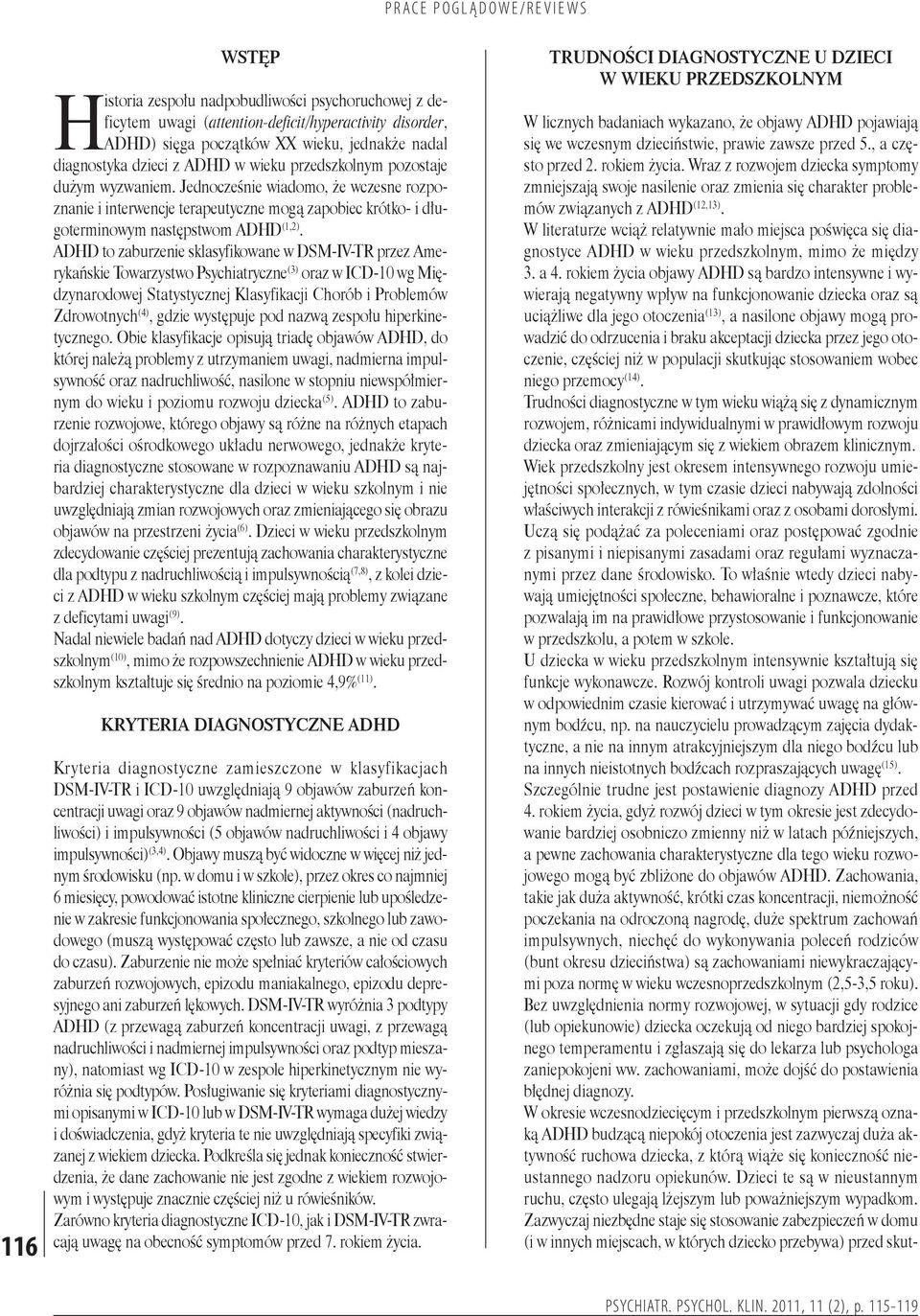 PRACE POGLĄDOWE/REVIEWS

WSTĘP

Historia zespołu nadpobudliwości psychoruchowej z deficytem uwagi (attention-deficit/hyperactivity disorder, ADHD) sięga początków XX wieku, jednakże nadal diagnostyka dzieci z ADHD w wieku przedszkolnym pozostaje dużym wyzwaniem. Jednocześnie wiadomo, że wczesne rozpoznanie i interwencje terapeutyczne mogą zapobiec krótko- i długoterminowym następstwom ADHD$^{(1,2)}$.

ADHD to zaburzenie sklasyfikowane w DSM-IV-TR przez Amerykańskie Towarzystwo Psychiatryczne$^{(3)}$ oraz w ICD-10 wg Międzynarodowej Statystycznej Klasyfikacji Chorób i Problemów Zdrowotnych$^{(4)}$, gdzie występuje pod nazwą zespołu hiperkinetycznego. Obie klasyfikacje opisują triadę objawów ADHD, do której należą problemy z utrzymaniem uwagi, nadmierna impulsywność oraz nadruchliwość, nasilone w stopniu niewspółmiernym do wieku i poziomu rozwoju dziecka$^{(5)}$. ADHD to zaburzenie rozwojowe, którego objawy są różne na różnych etapach dojrzałości ośrodkowego układu nerwowego, jednakże kryteria diagnostyczne stosowane w rozpoznawaniu ADHD są najbardziej charakterystyczne dla dzieci w wieku szkolnym i nie uwzględniają zmian rozwojowych oraz zmieniającego się obrazu objawów na przestrzeni życia$^{(6)}$. Dzieci w wieku przedszkolnym zdecydowanie częściej prezentują zachowania charakterystyczne dla podtypu z nadruchliwością i impulsywnością$^{(7,8)}$, z kolei dzieci z ADHD w wieku szkolnym częściej mają problemy związane z deficytami uwagi$^{(9)}$.

Nadal niewiele badań nad ADHD dotyczy dzieci w wieku przedszkolnym$^{(10)}$, mimo że rozpowszechnienie ADHD w wieku przedszkolnym kształtuje się średnio na poziomie 4,9%$^{(11)}$.

KRYTERIA DIAGNOSTYCZNE ADHD

Kryteria diagnostyczne zamieszczone w klasyfikacjach DSM-IV-TR i ICD-10 uwzględniają 9 objawów zaburzeń koncentracji uwagi oraz 9 objawów nadmiernej aktywności (nadruchliwości) i impulsywności (5 objawów nadruchliwości i 4 objawy impulsywności)$^{(3,4)}$. Objawy muszą być widoczne w więcej niż jednym środowisku (np. w domu i w szkole), przez okres co najmniej 6 miesięcy, powodować istotne kliniczne cierpienie lub upośledzenie w zakresie funkcjonowania społecznego, szkolnego lub zawodowego (muszą występować często lub zawsze, a nie od czasu do czasu). Zaburzenie nie może spełniać kryteriów całościowych zaburzeń rozwojowych, epizodu maniakalnego, epizodu depresyjnego ani zaburzeń lękowych. DSM-IV-TR wyróżnia 3 podtypy ADHD (z przewagą zaburzeń koncentracji uwagi, z przewagą nadruchliwości i nadmiernej impulsywności oraz podtyp mieszany), natomiast wg ICD-10 w zespole hiperkinetycznym nie wyróżnia się podtypów. Posługiwanie się kryteriami diagnostycznymi opisanymi w ICD-10 lub w DSM-IV-TR wymaga dużej wiedzy i doświadczenia, gdyż kryteria te nie uwzględniają specyfiki związanej z wiekiem dziecka. Podkreśla się jednak konieczność stwierdzenia, że dane zachowanie nie jest zgodne z wiekiem rozwojowym i występuje znacznie częściej niż u rówieśników.

Zarówno kryteria diagnostyczne ICD-10, jak i DSM-IV-TR zwracają uwagę na obecność symptomów przed 7. rokiem życia.

TRUDNOŚCI DIAGNOSTYCZNE U DZIECI W WIEKU PRZEDSZKOLNYM

W licznych badaniach wykazano, że objawy ADHD pojawiają się we wczesnym dzieciństwie, prawie zawsze przed 5., a często przed 2. rokiem życia. Wraz z rozwojem dziecka symptomy zmniejszają swoje nasilenie oraz zmienia się charakter problemów związanych z ADHD$^{(12,13)}$.

W literaturze wciąż relatywnie mało miejsca poświęca się diagnostyce ADHD w wieku przedszkolnym, mimo że między 3. a 4. rokiem życia objawy ADHD są bardzo intensywne i wywierają negatywny wpływ na funkcjonowanie dziecka oraz są uciążliwe dla jego otoczenia$^{(13)}$, a nasilone objawy mogą prowadzić do odrzucenia i braku akceptacji dziecka przez jego otoczenie, częściej niż w populacji skutkując stosowaniem wobec niego przemocy$^{(14)}$.

Trudności diagnostyczne w tym wieku wiążą się z dynamicznym rozwojem, różnicami indywidualnymi w prawidłowym rozwoju dziecka oraz zmieniającym się z wiekiem obrazem klinicznym. Wiek przedszkolny jest okresem intensywnego rozwoju umiejętności społecznych, w tym czasie dzieci nabywają zdolności właściwych interakcji z rówieśnikami oraz z osobami dorosłymi. Uczą się podążać za poleceniami oraz postępować zgodnie z pisanymi i niepisanymi zasadami oraz regułami wyznaczanymi przez dane środowisko. To właśnie wtedy dzieci nabywają umiejętności społeczne, behawioralne i poznawcze, które pozwalają im na prawidłowe przystosowanie i funkcjonowanie w przedszkolu, a potem w szkole.

U dziecka w wieku przedszkolnym intensywnie kształtują się funkcje wykonawcze. Rozwój kontroli uwagi pozwala dziecku w odpowiednim czasie kierować i utrzymywać uwagę na głównym bodźcu, np. na nauczycielu prowadzącym zajęcia dydaktyczne, a nie na innym atrakcyjniejszym dla niego bodźcu lub na innych nieistotnych bodźcach rozpraszających uwagę$^{(15)}$.

Szczególnie trudne jest postawienie diagnozy ADHD przed 4. rokiem życia, gdyż rozwój dzieci w tym okresie jest zdecydowanie bardziej osobniczo zmienny niż w latach późniejszych, a pewne zachowania charakterystyczne dla tego wieku rozwojowego mogą być zbliżone do objawów ADHD. Zachowania, takie jak duża aktywność, krótki czas koncentracji, niemożność poczekania na odroczoną nagrodę, duże spektrum zachowań impulsywnych, niechęć do wykonywania poleceń rodziców (bunt okresu dzieciństwa) są zachowaniami niewykraczającymi poza normę w wieku wczesnoprzedszkolnym (2,5-3,5 roku). Bez uwzględnienia normy rozwojowej, w sytuacji gdy rodzice (lub opiekunowie) dziecka oczekują od niego bardziej spokojnego temperamentu i zgłaszają się do lekarza lub psychologa zaniepokojeni ww. zachowaniami, może dojść do postawienia błędnej diagnozy.

W okresie wczesnodziecięcym i przedszkolnym pierwszą oznaką ADHD budzącą niepokój otoczenia jest zazwyczaj duża aktywność ruchowa dziecka, z którą wiąże się konieczność nieustannego nadzoru opiekunów. Dzieci te są w nieustannym ruchu, często ulegają lżejszym lub poważniejszym wypadkom. Zazwyczaj niezbędne staje się stosowanie zabezpieczeń w domu (i w innych miejscach, w których dziecko przebywa) przed skut-

116

PSYCHIATR. PSYCHOL. KLIN. 2011, 11 (2), p. 115-119